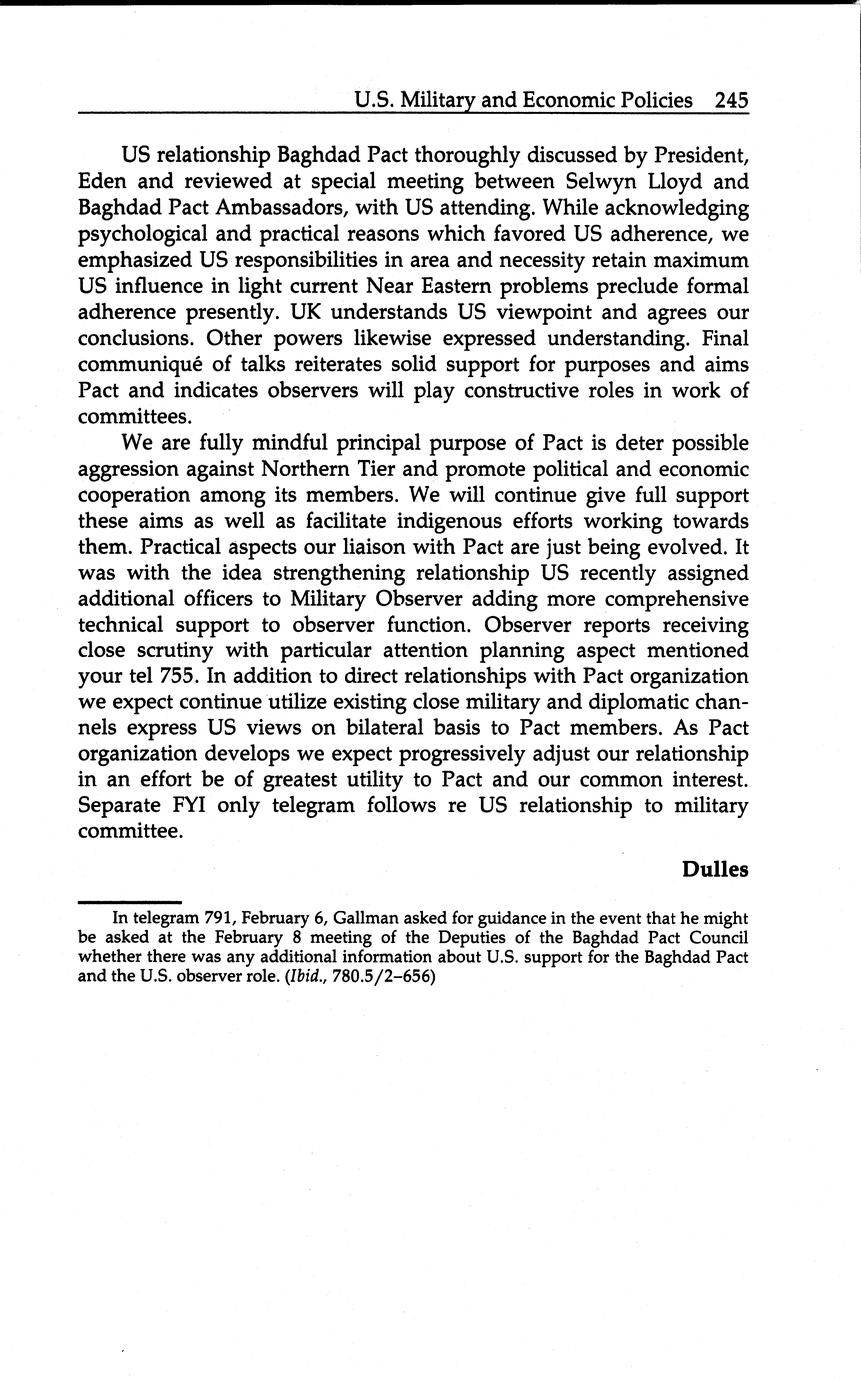 U.S. Military and Economic Policies 245

US relationship Baghdad Pact thoroughly discussed by President, Eden and reviewed at special meeting between Selwyn Lloyd and Baghdad Pact Ambassadors, with US attending. While acknowledging psychological and practical reasons which favored US adherence, we emphasized US responsibilities in area and necessity retain maximum US influence in light current Near Eastern problems preclude formal adherence presently. UK understands US viewpoint and agrees our conclusions. Other powers likewise expressed understanding. Final communiqué of talks reiterates solid support for purposes and aims Pact and indicates observers will play constructive roles in work of committees.

We are fully mindful principal purpose of Pact is deter possible aggression against Northern Tier and promote political and economic cooperation among its members. We will continue give full support these aims as well as facilitate indigenous efforts working towards them. Practical aspects our liaison with Pact are just being evolved. It was with the idea strengthening relationship US recently assigned additional officers to Military Observer adding more comprehensive technical support to observer function. Observer reports receiving close scrutiny with particular attention planning aspect mentioned your tel 755. In addition to direct relationships with Pact organization we expect continue utilize existing close military and diplomatic channels express US views on bilateral basis to Pact members. As Pact organization develops we expect progressively adjust our relationship in an effort be of greatest utility to Pact and our common interest. Separate FYI only telegram follows re US relationship to military committee.

Dulles

In telegram 791, February 6, Gallman asked for guidance in the event that he might be asked at the February 8 meeting of the Deputies of the Baghdad Pact Council whether there was any additional information about U.S. support for the Baghdad Pact and the U.S. observer role. (Ibid., 780.5/2–656)